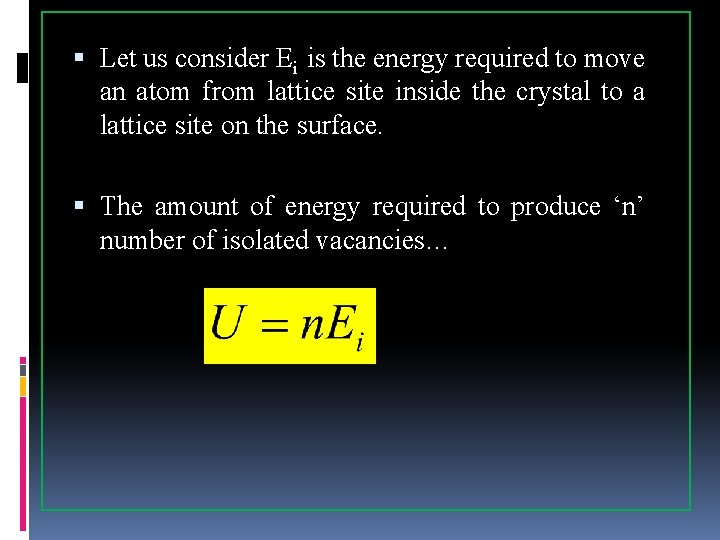 • Let us consider $E_i$ is the energy required to move an atom from lattice site inside the crystal to a lattice site on the surface.

• The amount of energy required to produce 'n' number of isolated vacancies…

$U = nE_i$